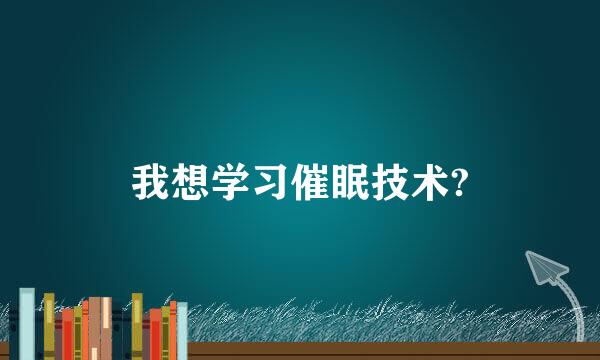 我想学习催眠技术?